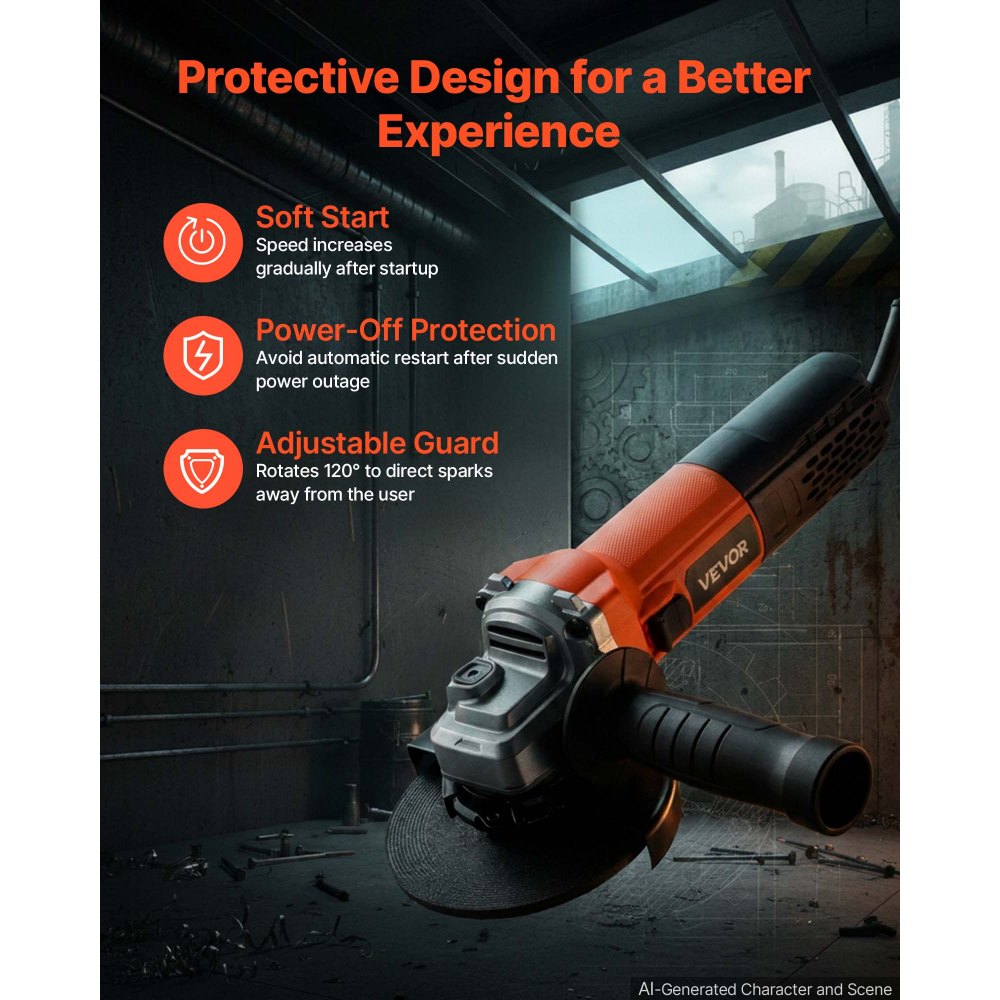 Protective Design for a Better Experience

Soft Start
Speed increases gradually after startup

Power-Off Protection
Avoid automatic restart after sudden power outage

Adjustable Guard
Rotates 120° to direct sparks away from the user

VEVOR

AI-Generated Character and Scene